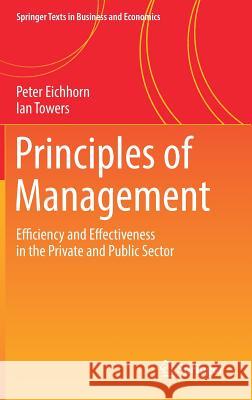 Springer Texts in Business and Economics

Peter Eichhorn
Ian Towers

Principles of Management

Efficiency and Effectiveness in the Private and Public Sector

Kraina Książek